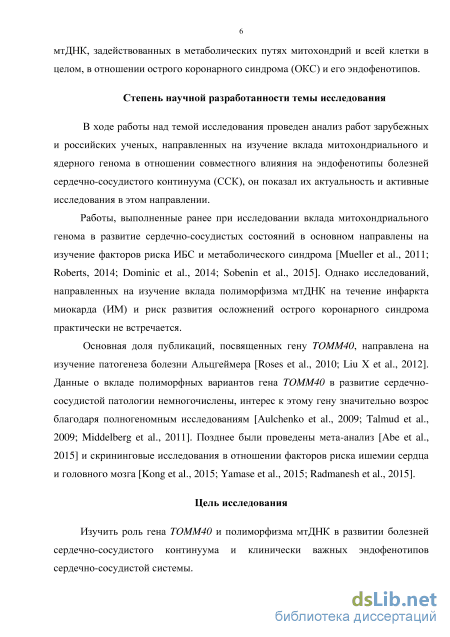 6

мтДНК, задействованных в метаболических путях митохондрий и всей клетки в целом, в отношении острого коронарного синдрома (ОКС) и его эндофенотипов.

Степень научной разработанности темы исследования

В ходе работы над темой исследования проведен анализ работ зарубежных и российских ученых, направленных на изучение вклада митохондриального и ядерного генома в отношении совместного влияния на эндофенотипы болезней сердечно-сосудистого континуума (ССК), он показал их актуальность и активные исследования в этом направлении.

Работы, выполненные ранее при исследовании вклада митохондриального генома в развитие сердечно-сосудистых состояний в основном направлены на изучение факторов риска ИБС и метаболического синдрома [Mueller et al., 2011; Roberts, 2014; Dominic et al., 2014; Sobenin et al., 2015]. Однако исследований, направленных на изучение вклада полиморфизма мтДНК на течение инфаркта миокарда (ИМ) и риск развития осложнений острого коронарного синдрома практически не встречается.

Основная доля публикаций, посвященных гену TOMM40, направлена на изучение патогенеза болезни Альцгеймера [Roses et al., 2010; Liu X et al., 2012]. Данные о вкладе полиморфных вариантов гена TOMM40 в развитие сердечно-сосудистой патологии немногочислены, интерес к этому гену значительно возрос благодаря полногеномным исследованиям [Aulchenko et al., 2009; Talmud et al., 2009; Middelberg et al., 2011]. Позднее были проведены мета-анализ [Abe et al., 2015] и скрининговые исследования в отношении факторов риска ишемии сердца и головного мозга [Kong et al., 2015; Yamase et al., 2015; Radmanesh et al., 2015].

Цель исследования

Изучить роль гена TOMM40 и полиморфизма мтДНК в развитии болезней сердечно-сосудистого континуума и клинически важных эндофенотипов сердечно-сосудистой системы.

dsLib.net
библиотека диссертаций